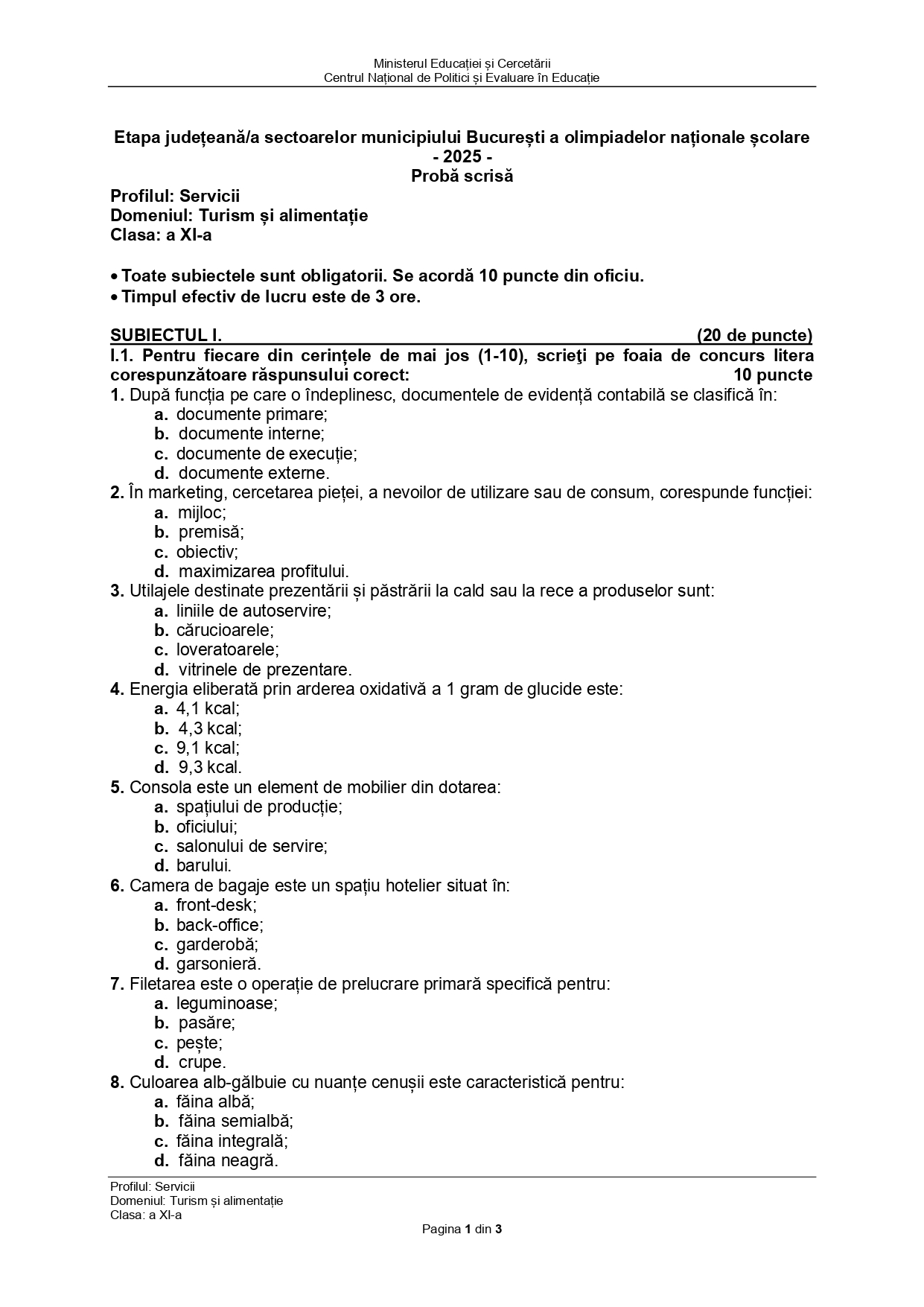 Ministerul Educației și Cercetării
Centrul Național de Politici și Evaluare în Educație

Etapa județeană/a sectoarelor municipiului București a olimpiadelor naționale școlare
- 2025 -
Probă scrisă

Profilul: Servicii
Domeniul: Turism și alimentație
Clasa: a XI-a

• Toate subiectele sunt obligatorii. Se acordă 10 puncte din oficiu.
• Timpul efectiv de lucru este de 3 ore.

SUBIECTUL I. (20 de puncte)
I.1. Pentru fiecare din cerințele de mai jos (1-10), scrieţi pe foaia de concurs litera corespunzătoare răspunsului corect: 10 puncte
1. După funcția pe care o îndeplinesc, documentele de evidență contabilă se clasifică în:
a. documente primare;
b. documente interne;
c. documente de execuție;
d. documente externe.
2. În marketing, cercetarea pieței, a nevoilor de utilizare sau de consum, corespunde funcției:
a. mijloc;
b. premisă;
c. obiectiv;
d. maximizarea profitului.
3. Utilajele destinate prezentării și păstrării la cald sau la rece a produselor sunt:
a. liniile de autoservire;
b. cărucioarele;
c. loveratoarele;
d. vitrinele de prezentare.
4. Energia eliberată prin arderea oxidativă a 1 gram de glucide este:
a. 4,1 kcal;
b. 4,3 kcal;
c. 9,1 kcal;
d. 9,3 kcal.
5. Consola este un element de mobilier din dotarea:
a. spațiului de producție;
b. oficiului;
c. salonului de servire;
d. barului.
6. Camera de bagaje este un spațiu hotelier situat în:
a. front-desk;
b. back-office;
c. garderobă;
d. garsonieră.
7. Filetarea este o operație de prelucrare primară specifică pentru:
a. leguminoase;
b. pasăre;
c. pește;
d. crupe.
8. Culoarea alb-gălbuie cu nuanțe cenușii este caracteristică pentru:
a. făina albă;
b. făina semialbă;
c. făina integrală;
d. făina neagră.

Profilul: Servicii
Domeniul: Turism și alimentație
Clasa: a XI-a
Pagina 1 din 3